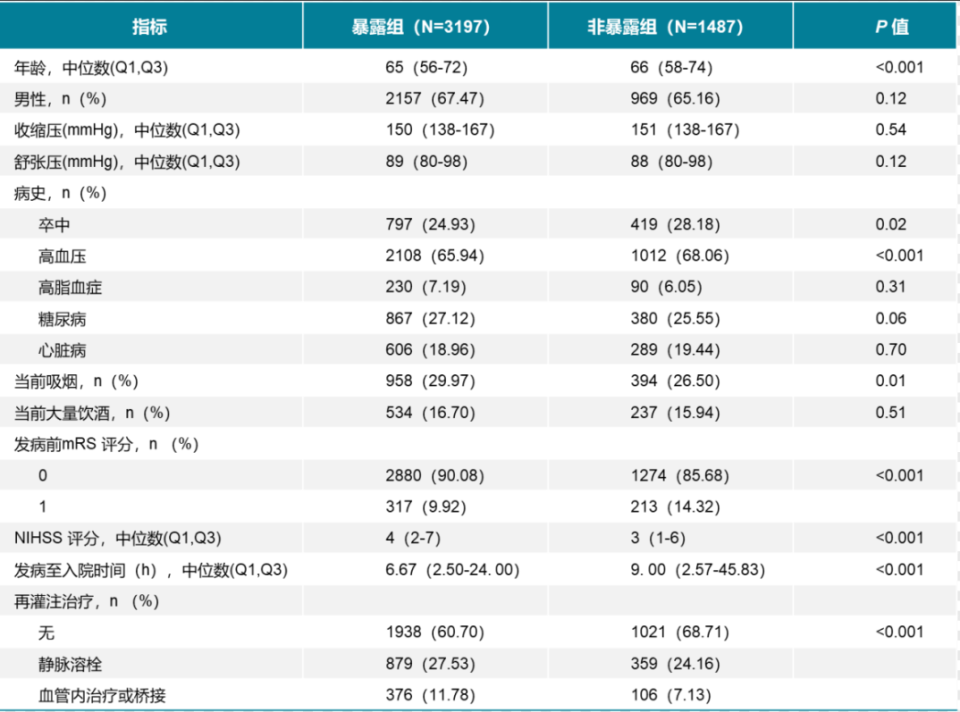 | 指标 | 暴露组（N=3197） | 非暴露组（N=1487） | P 值 |
|---|---|---|---|
| 年龄，中位数(Q1,Q3) | 65（56-72） | 66（58-74） | <0.001 |
| 男性，n（%） | 2157（67.47） | 969（65.16） | 0.12 |
| 收缩压(mmHg)，中位数(Q1,Q3) | 150（138-167） | 151（138-167） | 0.54 |
| 舒张压(mmHg)，中位数(Q1,Q3) | 89（80-98） | 88（80-98） | 0.12 |
| 病史，n（%） | | | |
| 卒中 | 797（24.93） | 419（28.18） | 0.02 |
| 高血压 | 2108（65.94） | 1012（68.06） | <0.001 |
| 高脂血症 | 230（7.19） | 90（6.05） | 0.31 |
| 糖尿病 | 867（27.12） | 380（25.55） | 0.06 |
| 心脏病 | 606（18.96） | 289（19.44） | 0.70 |
| 当前吸烟，n（%） | 958（29.97） | 394（26.50） | 0.01 |
| 当前大量饮酒，n（%） | 534（16.70） | 237（15.94） | 0.51 |
| 发病前mRS 评分，n （%） | | | |
| 0 | 2880（90.08） | 1274（85.68） | <0.001 |
| 1 | 317（9.92） | 213（14.32） | |
| NIHSS 评分，中位数(Q1,Q3) | 4（2-7） | 3（1-6） | <0.001 |
| 发病至入院时间（h），中位数(Q1,Q3) | 6.67（2.50-24. 00） | 9. 00（2.57-45.83） | <0.001 |
| 再灌注治疗，n （%） | | | |
| 无 | 1938（60.70） | 1021（68.71） | <0.001 |
| 静脉溶栓 | 879（27.53） | 359（24.16） | |
| 血管内治疗或桥接 | 376（11.78） | 106（7.13） | |